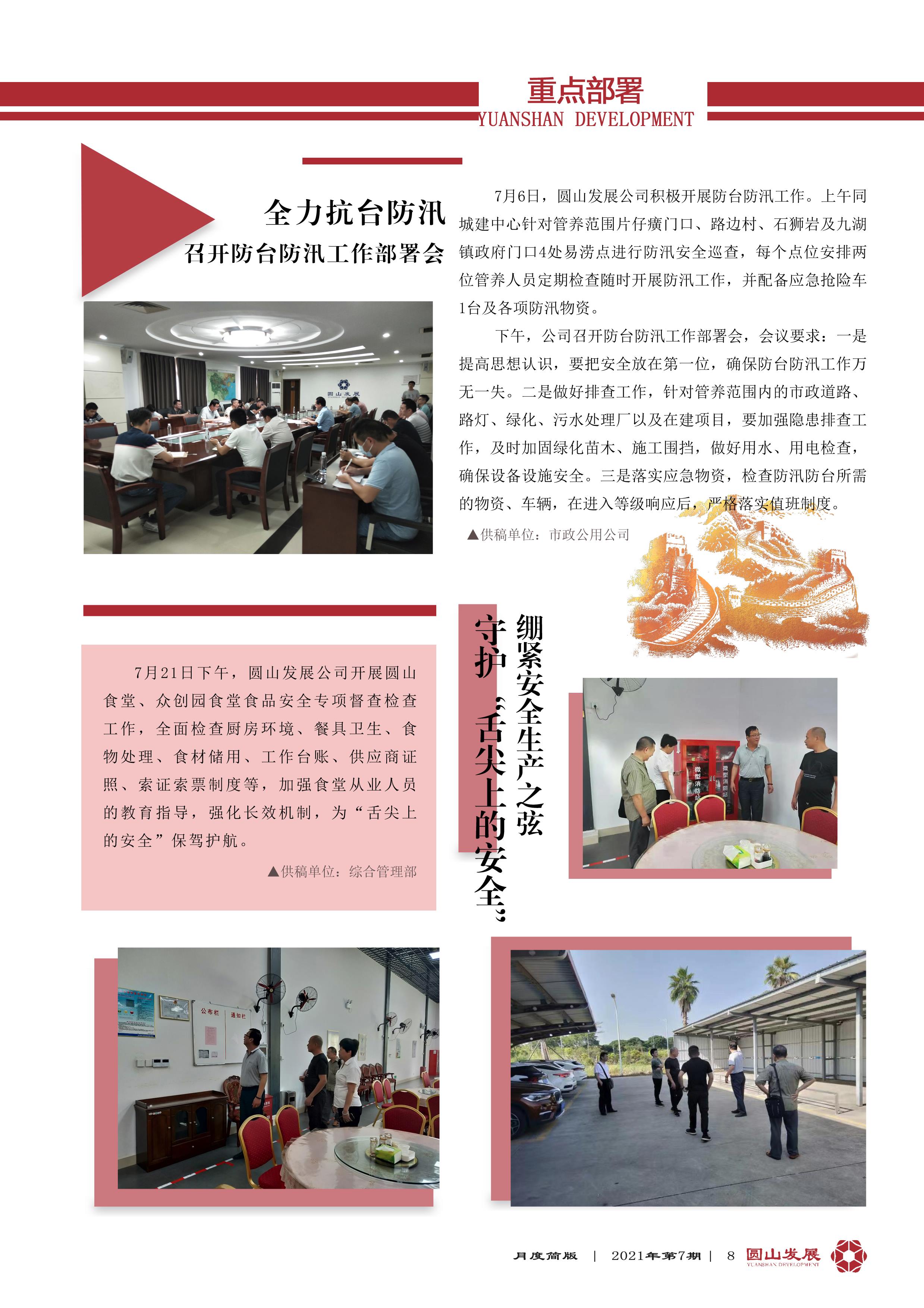 重点部署
YUANSHAN DEVELOPMENT

全力抗台防汛
召开防台防汛工作部署会

7月6日，圆山发展公司积极开展防台防汛工作。上午同城建中心针对管养范围片仔癀门口、路边村、石狮岩及九湖镇政府门口4处易涝点进行防汛安全巡查，每个点位安排两位管养人员定期检查随时开展防汛工作，并配备应急抢险车1台及各项防汛物资。

下午，公司召开防台防汛工作部署会，会议要求：一是提高思想认识，要把安全放在第一位，确保防台防汛工作万无一失。二是做好排查工作，针对管养范围内的市政道路、路灯、绿化、污水处理厂以及在建项目，要加强隐患排查工作，及时加固绿化苗木、施工围挡，做好用水、用电检查，确保设备设施安全。三是落实应急物资，检查防汛防台所需的物资、车辆，在进入等级响应后，严格落实值班制度。

▲供稿单位：市政公用公司

绷紧安全生产之弦
守护“舌尖上的安全”

7月21日下午，圆山发展公司开展圆山食堂、众创园食堂食品安全专项督查检查工作，全面检查厨房环境、餐具卫生、食物处理、食材储用、工作台账、供应商证照、索证索票制度等，加强食堂从业人员的教育指导，强化长效机制，为“舌尖上的安全”保驾护航。

▲供稿单位：综合管理部

月度简版 | 2021年第7期 | 8 圆山发展 YUANSHAN DEVELOPMENT